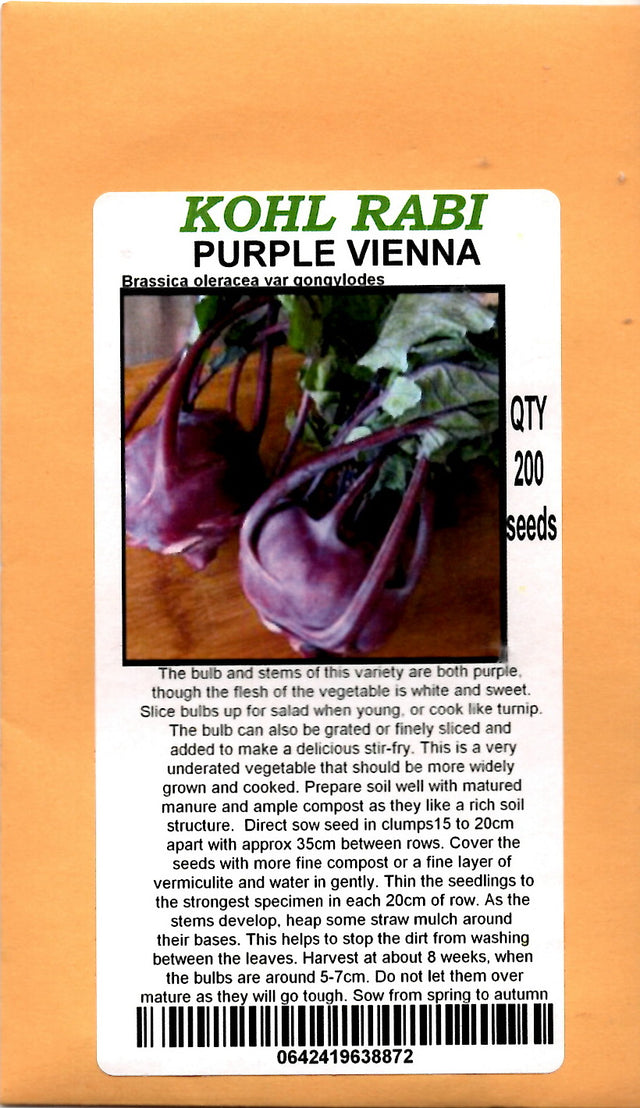 KOHL RABI
PURPLE VIENNA
Brassica oleracea var gongylodes

QTY
200
seeds

The bulb and stems of this variety are both purple, though the flesh of the vegetable is white and sweet. Slice bulbs up for salad when young, or cook like turnip. The bulb can also be grated or finely sliced and added to make a delicious stir-fry. This is a very underated vegetable that should be more widely grown and cooked. Prepare soil well with matured manure and ample compost as they like a rich soil structure. Direct sow seed in clumps15 to 20cm apart with approx 35cm between rows. Cover the seeds with more fine compost or a fine layer of vermiculite and water in gently. Thin the seedlings to the strongest specimen in each 20cm of row. As the stems develop, heap some straw mulch around their bases. This helps to stop the dirt from washing between the leaves. Harvest at about 8 weeks, when the bulbs are around 5-7cm. Do not let them over mature as they will go tough. Sow from spring to autumn

0642419638872